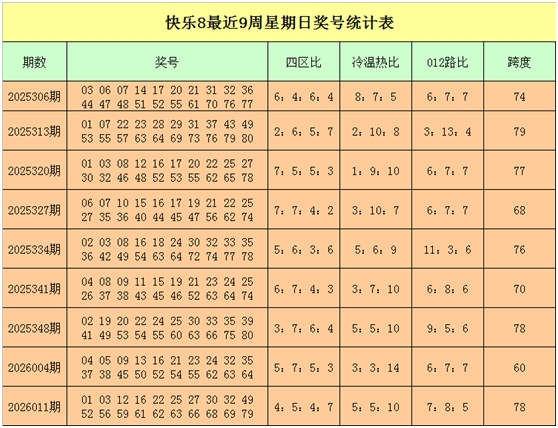 快乐8最近9周星期日奖号统计表

| 期数 | 奖号 | 四区比 | 冷温热比 | 012路比 | 跨度 |
|---|---|---|---|---|---|
| 2025306期 | 03 06 07 14 17 20 21 31 32 36 44 47 48 51 52 55 61 70 76 77 | 6：4：6：4 | 8：7：5 | 6：7：7 | 74 |
| 2025313期 | 01 07 22 23 28 29 31 37 43 49 53 55 57 63 64 69 73 76 79 80 | 2：6：5：7 | 2：10：8 | 3：13：4 | 79 |
| 2025320期 | 01 03 08 12 16 17 20 22 25 27 30 32 46 48 52 53 55 62 65 78 | 7：5：5：3 | 1：9：10 | 6：7：7 | 77 |
| 2025327期 | 06 07 10 15 16 17 19 21 22 25 27 35 36 40 44 45 47 56 62 74 | 7：7：4：2 | 3：10：7 | 6：7：7 | 68 |
| 2025334期 | 02 03 08 16 18 24 30 32 33 35 36 42 49 54 63 64 72 74 77 78 | 5：6：3：6 | 5：6：9 | 11：3：6 | 76 |
| 2025341期 | 04 08 09 11 15 19 21 23 24 25 26 37 38 43 45 46 52 63 64 74 | 6：7：4：3 | 3：7：10 | 6：8：6 | 70 |
| 2025348期 | 02 19 20 22 24 25 30 33 35 39 41 49 53 54 55 60 63 66 75 80 | 3：7：6：4 | 5：5：10 | 9：5：6 | 78 |
| 2026004期 | 04 05 09 13 16 21 23 24 32 35 37 38 45 50 52 54 55 62 63 64 | 5：7：5：3 | 3：3：14 | 6：7：7 | 60 |
| 2026011期 | 01 03 12 16 22 25 27 30 32 49 52 56 59 61 62 63 66 68 69 79 | 4：5：4：7 | 5：5：10 | 7：8：5 | 78 |